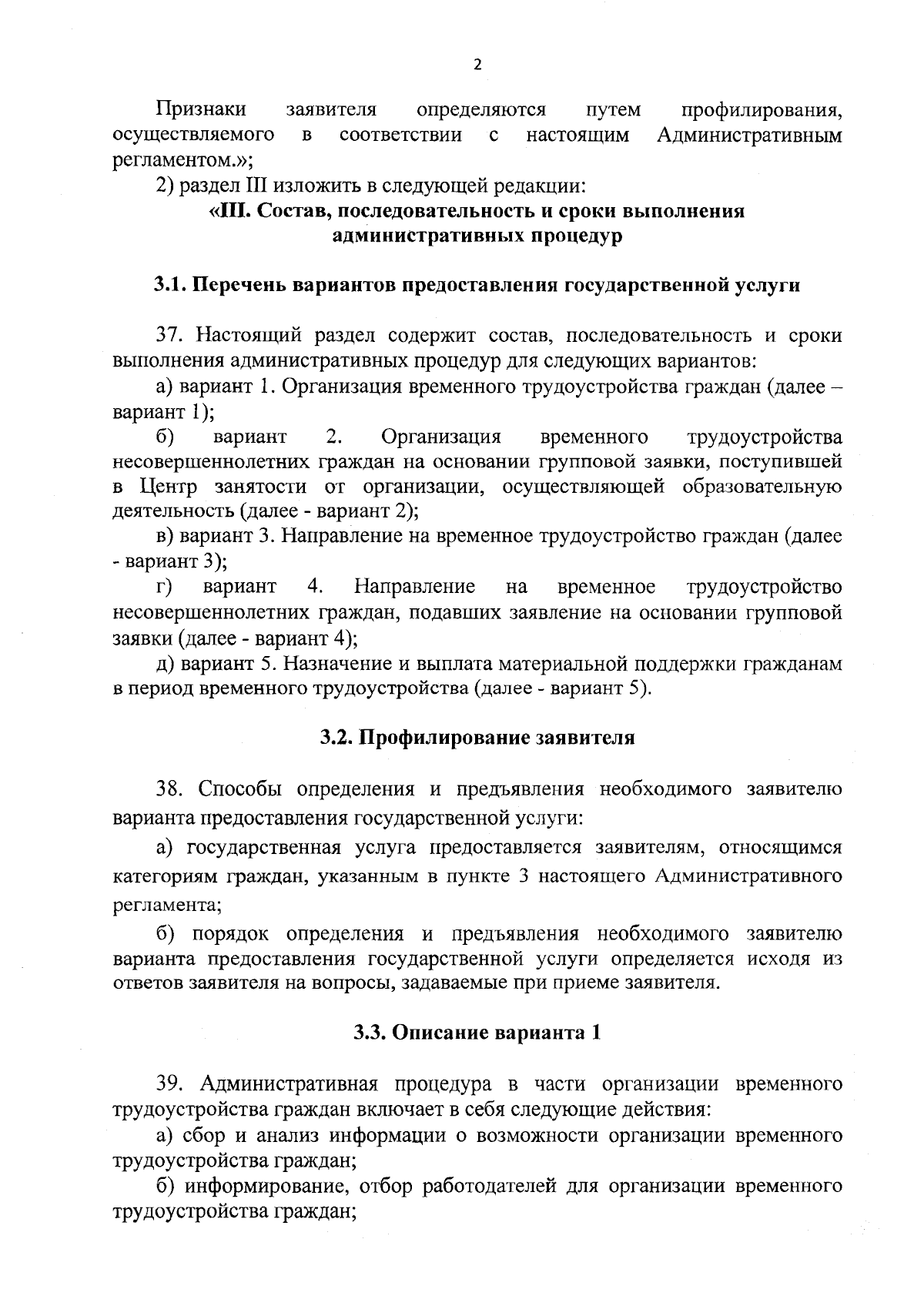 2

Признаки заявителя определяются путем профилирования, осуществляемого в соответствии с настоящим Административным регламентом.»;

2) раздел III изложить в следующей редакции:

«III. Состав, последовательность и сроки выполнения административных процедур

3.1. Перечень вариантов предоставления государственной услуги

37. Настоящий раздел содержит состав, последовательность и сроки выполнения административных процедур для следующих вариантов:

а) вариант 1. Организация временного трудоустройства граждан (далее – вариант 1);

б) вариант 2. Организация временного трудоустройства несовершеннолетних граждан на основании групповой заявки, поступившей в Центр занятости от организации, осуществляющей образовательную деятельность (далее - вариант 2);

в) вариант 3. Направление на временное трудоустройство граждан (далее - вариант 3);

г) вариант 4. Направление на временное трудоустройство несовершеннолетних граждан, подавших заявление на основании групповой заявки (далее - вариант 4);

д) вариант 5. Назначение и выплата материальной поддержки гражданам в период временного трудоустройства (далее - вариант 5).

3.2. Профилирование заявителя

38. Способы определения и предъявления необходимого заявителю варианта предоставления государственной услуги:

а) государственная услуга предоставляется заявителям, относящимся категориям граждан, указанным в пункте 3 настоящего Административного регламента;

б) порядок определения и предъявления необходимого заявителю варианта предоставления государственной услуги определяется исходя из ответов заявителя на вопросы, задаваемые при приеме заявителя.

3.3. Описание варианта 1

39. Административная процедура в части организации временного трудоустройства граждан включает в себя следующие действия:

а) сбор и анализ информации о возможности организации временного трудоустройства граждан;

б) информирование, отбор работодателей для организации временного трудоустройства граждан;